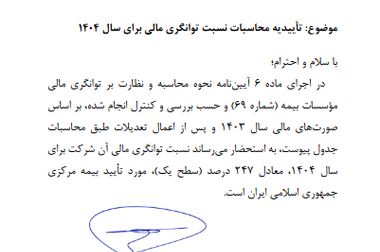 موضوع: تأییدیه محاسبات نسبت توانگری مالی برای سال ۱۴۰۴

با سلام و احترام؛

در اجرای ماده ۶ آیین‌نامه نحوه محاسبه و نظارت بر توانگری مالی مؤسسات بیمه (شماره ۶۹) و حسب بررسی و کنترل انجام شده، بر اساس صورت‌های مالی سال ۱۴۰۳ و پس از اعمال تعدیلات طبق محاسبات جدول پیوست، به استحضار می‌رساند نسبت توانگری مالی آن شرکت برای سال ۱۴۰۴، معادل ۲۴۷ درصد (سطح یک)، مورد تأیید بیمه مرکزی جمهوری اسلامی ایران است.